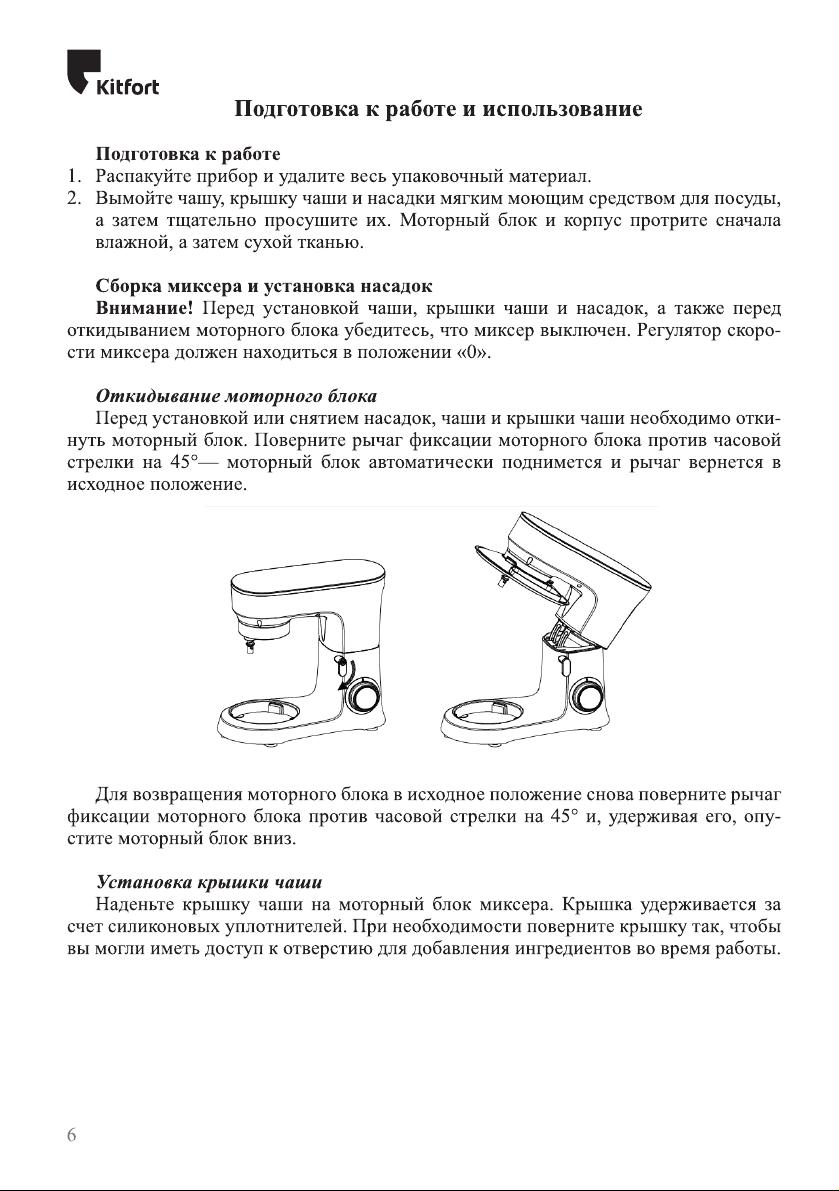 Kitfort

Подготовка к работе и использование

Подготовка к работе
1. Распакуйте прибор и удалите весь упаковочный материал.
2. Вымойте чашу, крышку чаши и насадки мягким моющим средством для посуды, а затем тщательно просушите их. Моторный блок и корпус протрите сначала влажной, а затем сухой тканью.

Сборка миксера и установка насадок
Внимание! Перед установкой чаши, крышки чаши и насадок, а также перед откидыванием моторного блока убедитесь, что миксер выключен. Регулятор скорости миксера должен находиться в положении «0».

Откидывание моторного блока
Перед установкой или снятием насадок, чаши и крышки чаши необходимо откинуть моторный блок. Поверните рычаг фиксации моторного блока против часовой стрелки на 45°— моторный блок автоматически поднимется и рычаг вернется в исходное положение.

Для возвращения моторного блока в исходное положение снова поверните рычаг фиксации моторного блока против часовой стрелки на 45° и, удерживая его, опустите моторный блок вниз.

Установка крышки чаши
Наденьте крышку чаши на моторный блок миксера. Крышка удерживается за счет силиконовых уплотнителей. При необходимости поверните крышку так, чтобы вы могли иметь доступ к отверстию для добавления ингредиентов во время работы.

6